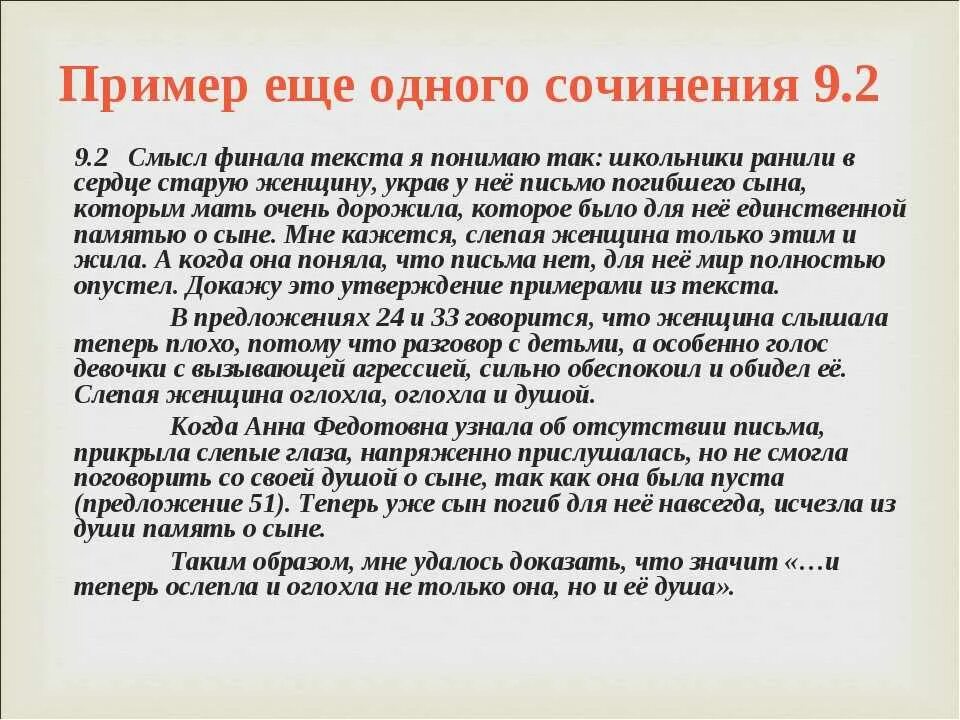 Пример еще одного сочинения 9.2

9.2 Смысл финала текста я понимаю так: школьники ранили в сердце старую женщину, украв у неё письмо погибшего сына, которым мать очень дорожила, которое было для неё единственной памятью о сыне. Мне кажется, слепая женщина только этим и жила. А когда она поняла, что письма нет, для неё мир полностью опустел. Докажу это утверждение примерами из текста.

В предложениях 24 и 33 говорится, что женщина слышала теперь плохо, потому что разговор с детьми, а особенно голос девочки с вызывающей агрессией, сильно обеспокоил и обидел её. Слепая женщина оглохла, оглохла и душой.

Когда Анна Федотовна узнала об отсутствии письма, прикрыла слепые глаза, напряженно прислушалась, но не смогла поговорить со своей душой о сыне, так как она была пуста (предложение 51). Теперь уже сын погиб для неё навсегда, исчезла из души память о сыне.

Таким образом, мне удалось доказать, что значит «…и теперь ослепла и оглохла не только она, но и её душа».